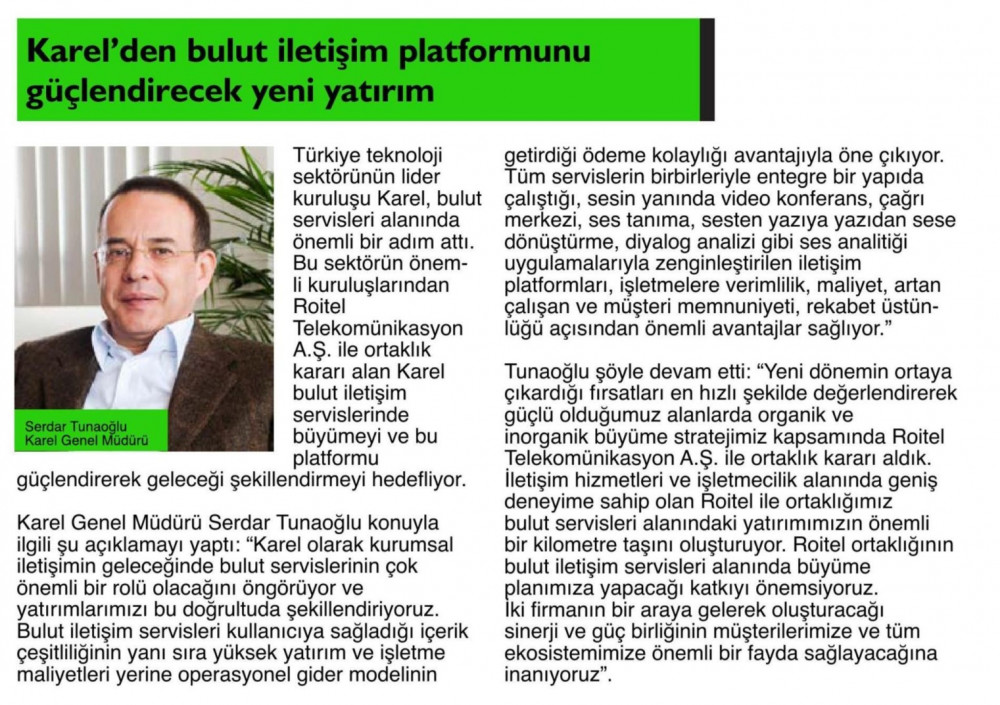 Karel'den bulut iletişim platformunu güçlendirecek yeni yatırım

Serdar Tunaoğlu
Karel Genel Müdürü

Türkiye teknoloji sektörünün lider kuruluşu Karel, bulut servisleri alanında önemli bir adım attı. Bu sektörün önemli kuruluşlarından Roitel Telekomünikasyon A.Ş. ile ortaklık kararı alan Karel bulut iletişim servislerinde büyümeyi ve bu platformu güçlendirerek geleceği şekillendirmeyi hedefliyor.

Karel Genel Müdürü Serdar Tunaoğlu konuyla ilgili şu açıklamayı yaptı: "Karel olarak kurumsal iletişimin geleceğinde bulut servislerinin çok önemli bir rolü olacağını öngörüyor ve yatırımlarımızı bu doğrultuda şekillendiriyoruz. Bulut iletişim servisleri kullanıcıya sağladığı içerik çeşitliliğinin yanı sıra yüksek yatırım ve işletme maliyetleri yerine operasyonel gider modelinin getirdiği ödeme kolaylığı avantajıyla öne çıkıyor. Tüm servislerin birbirleriyle entegre bir yapıda çalıştığı, sesin yanında video konferans, çağrı merkezi, ses tanıma, sesten yazıya yazıdan sese dönüştürme, diyalog analizi gibi ses analitiği uygulamalarıyla zenginleştirilen iletişim platformları, işletmelere verimlilik, maliyet, artan çalışan ve müşteri memnuniyeti, rekabet üstünlüğü açısından önemli avantajlar sağlıyor."

Tunaoğlu şöyle devam etti: "Yeni dönemin ortaya çıkardığı fırsatları en hızlı şekilde değerlendirerek güçlü olduğumuz alanlarda organik ve inorganik büyüme stratejimiz kapsamında Roitel Telekomünikasyon A.Ş. ile ortaklık kararı aldık. İletişim hizmetleri ve işletmecilik alanında geniş deneyime sahip olan Roitel ile ortaklığımız bulut servisleri alanındaki yatırımımızın önemli bir kilometre taşını oluşturuyor. Roitel ortaklığının bulut iletişim servisleri alanında büyüme planımıza yapacağı katkıyı önemsiyoruz. İki firmanın bir araya gelerek oluşturacağı sinerji ve güç birliğinin müşterilerimize ve tüm ekosistemimize önemli bir fayda sağlayacağına inanıyoruz".